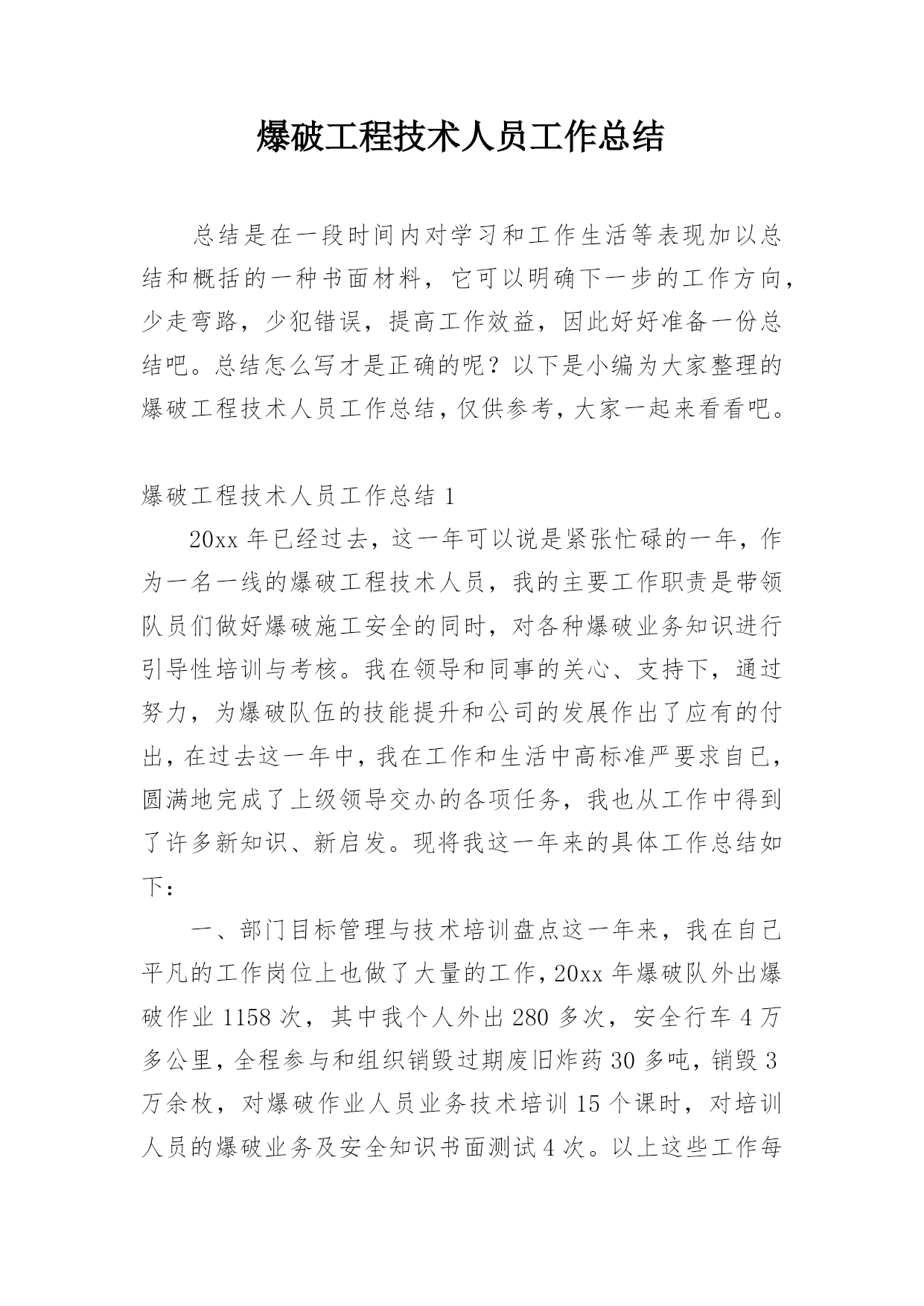 爆破工程技术人员工作总结

总结是在一段时间内对学习和工作生活等表现加以总结和概括的一种书面材料，它可以明确下一步的工作方向，少走弯路，少犯错误，提高工作效益，因此好好准备一份总结吧。总结怎么写才是正确的呢？以下是小编为大家整理的爆破工程技术人员工作总结，仅供参考，大家一起来看看吧。

爆破工程技术人员工作总结 1

20xx 年已经过去，这一年可以说是紧张忙碌的一年，作为一名一线的爆破工程技术人员，我的主要工作职责是带领队员们做好爆破施工安全的同时，对各种爆破业务知识进行引导性培训与考核。我在领导和同事的关心、支持下，通过努力，为爆破队伍的技能提升和公司的发展作出了应有的付出，在过去这一年中，我在工作和生活中高标准严要求自已，圆满地完成了上级领导交办的各项任务，我也从工作中得到了许多新知识、新启发。现将我这一年来的具体工作总结如下：

一、部门目标管理与技术培训盘点这一年来，我在自己平凡的工作岗位上也做了大量的工作，20xx 年爆破队外出爆破作业 1158 次，其中我个人外出 280 多次，安全行车 4 万多公里，全程参与和组织销毁过期废旧炸药 30 多吨，销毁 3 万余枚，对爆破作业人员业务技术培训 15 个课时，对培训人员的爆破业务及安全知识书面测试 4 次。以上这些工作每